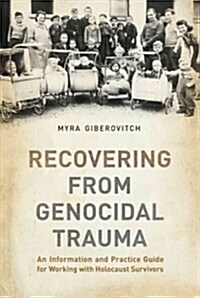 MYRA GIBEROVITCH

RECOVERING FROM GENOCIDAL TRAUMA

An Information and Practice Guide for Working with Holocaust Survivors